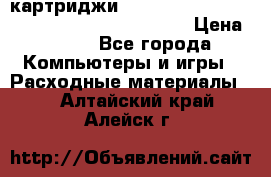 картриджи

Цена

Все города

Компьютеры и игры

Расходные материалы

Алтайский край

Алейск г

http://Объявлений.сайт